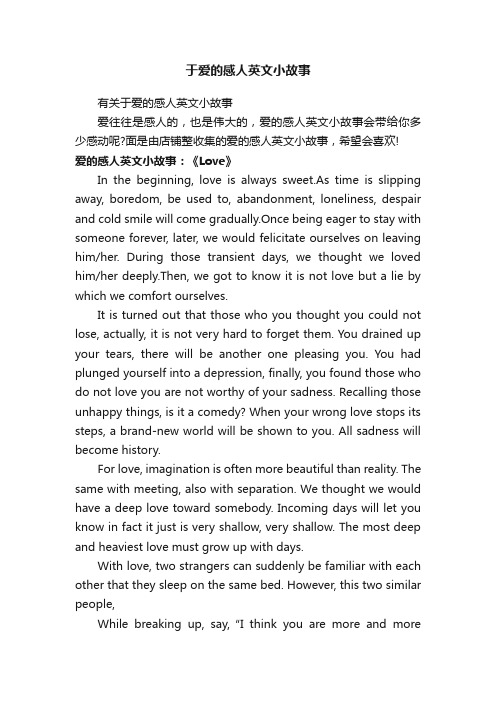 于爱的感人英文小故事

有关于爱的感人英文小故事

爱往往是感人的，也是伟大的，爱的感人英文小故事会带给你多少感动呢?面是由店铺整收集的爱的感人英文小故事，希望会喜欢!

爱的感人英文小故事：《Love》

In the beginning, love is always sweet.As time is slipping away, boredom, be used to, abandonment, loneliness, despair and cold smile will come gradually.Once being eager to stay with someone forever, later, we would felicitate ourselves on leaving him/her. During those transient days, we thought we loved him/her deeply.Then, we got to know it is not love but a lie by which we comfort ourselves.

It is turned out that those who you thought you could not lose, actually, it is not very hard to forget them. You drained up your tears, there will be another one pleasing you. You had plunged yourself into a depression, finally, you found those who do not love you are not worthy of your sadness. Recalling those unhappy things, is it a comedy? When your wrong love stops its steps, a brand-new world will be shown to you. All sadness will become history.

For love, imagination is often more beautiful than reality. The same with meeting, also with separation. We thought we would have a deep love toward somebody. Incoming days will let you know in fact it just is very shallow, very shallow. The most deep and heaviest love must grow up with days.

With love, two strangers can suddenly be familiar with each other that they sleep on the same bed. However, this two similar people,

While breaking up, say, "I think you are more and more